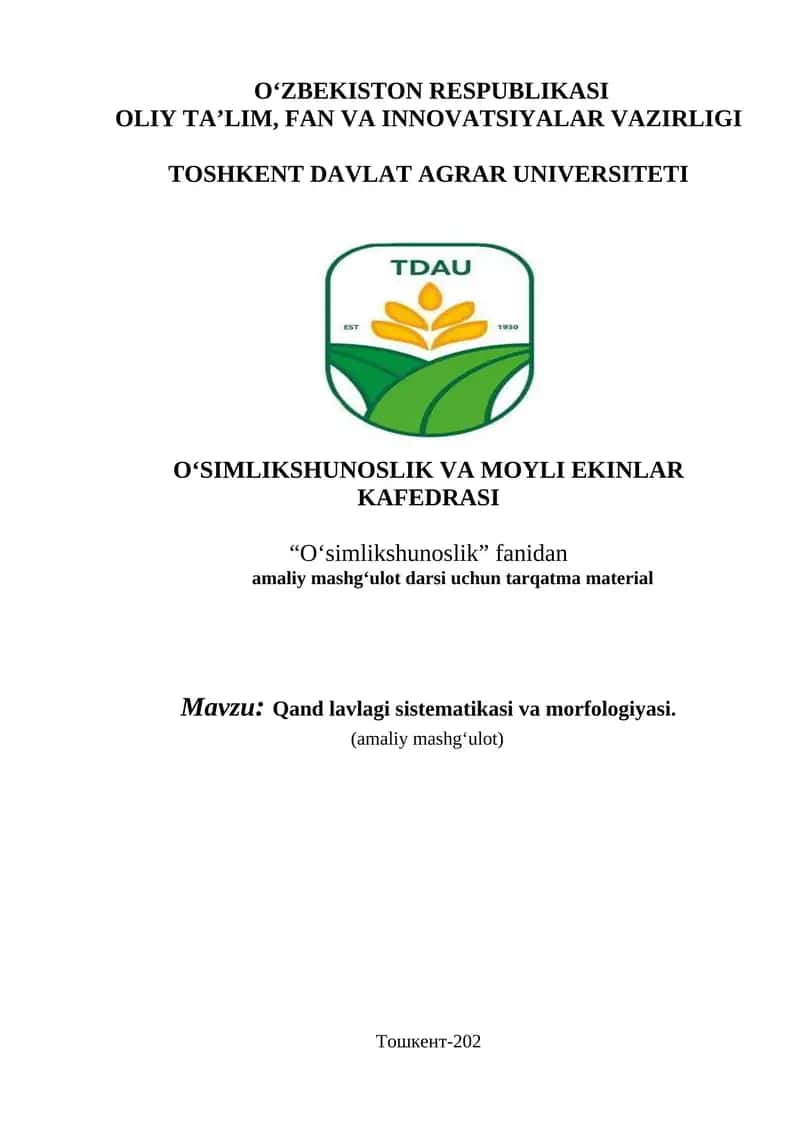 O‘ZBEKISTON RESPUBLIKASI
OLIY TA’LIM, FAN VA INNOVATSIYALAR VAZIRLIGI

TOSHKENT DAVLAT AGRAR UNIVERSITETI

TDAU
EST 1930

O‘SIMLIKSHUNOSLIK VA MOYLI EKINLAR KAFEDRASI

“O‘simlikshunoslik” fanidan
amaliy mashg‘ulot darsi uchun tarqatma material

Mavzu: Qand lavlagi sistematikasi va morfologiyasi.
(amaliy mashg‘ulot)

Тошкент-202